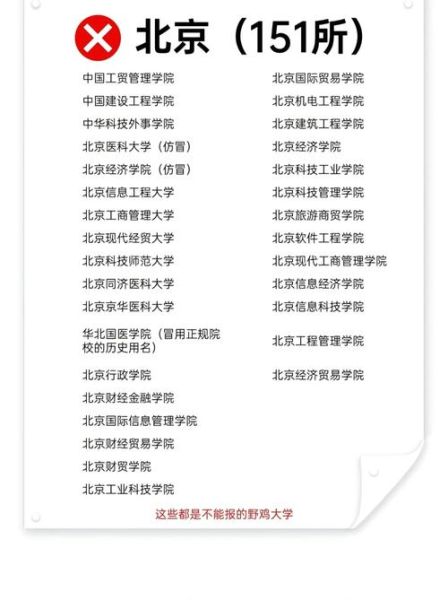 北京（151所）

中国工贸管理学院
中国建设工程学院
中华科技外事学院
北京医科大学（仿冒）
北京经济学院（仿冒）
北京信息工程大学
北京工商管理大学
北京现代经贸大学
北京科技师范大学
北京同济医科大学
北京京华医科大学
华北国医学院（冒用正规院校的历史用名）
北京行政学院
北京财经金融学院
北京国际信息管理学院
北京财经贸易学院
北京财贸学院
北京工业科技学院

北京国际贸易学院
北京机电工程学院
北京建筑工程学院
北京经济学院
北京科技工业学院
北京科技管理学院
北京旅游商贸学院
北京软件工程学院
北京现代工商管理学院
北京信息经济学院
北京信息科技学院
北京工程管理学院
北京经济贸易学院

这些都是不能报的野鸡大学